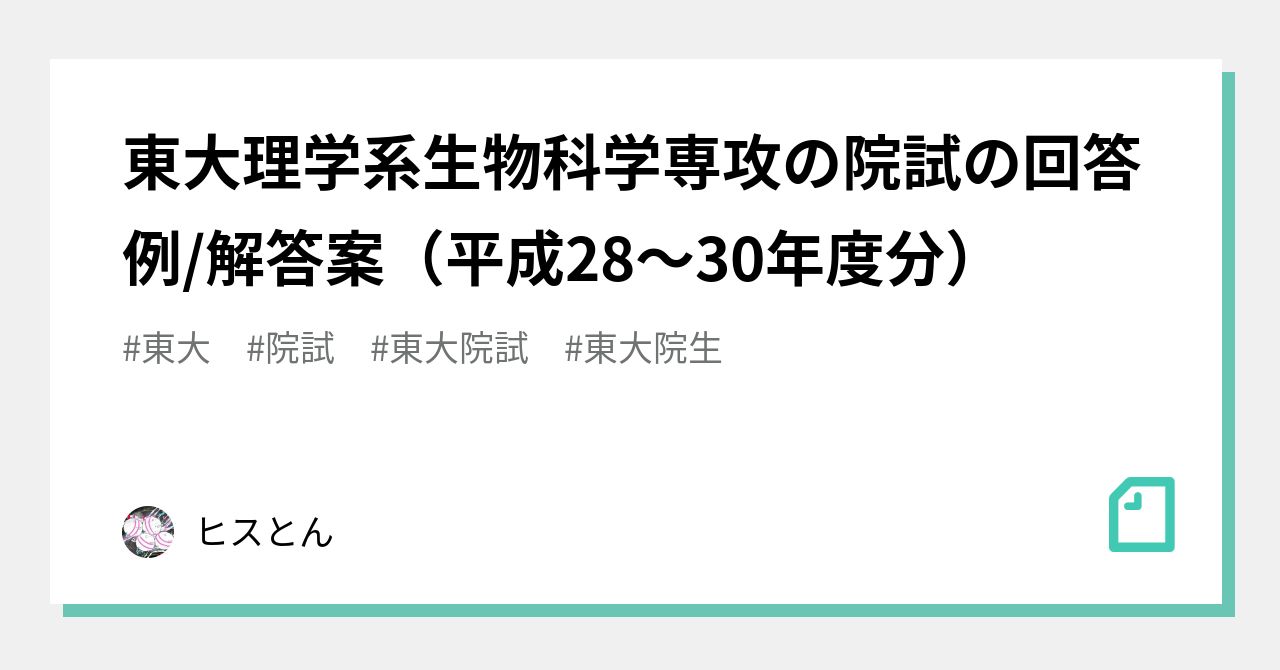 東大理学系生物科学専攻の院試の回答例/解答案（平成28〜30年度分）

#東大　#院試　#東大院試　#東大院生

ヒスとん